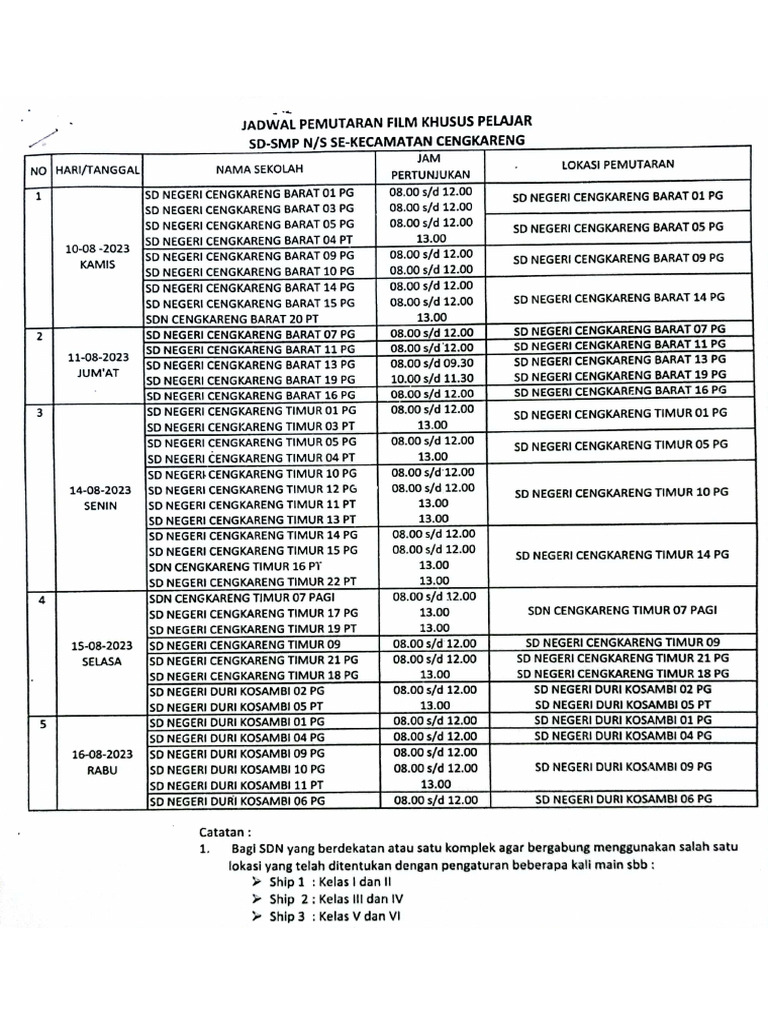 JADWAL PEMUTARAN FILM KHUSUS PELAJAR
SD-SMP N/S SE-KECAMATAN CENGKARENG

| NO | HARI/TANGGAL | NAMA SEKOLAH | JAM PERTUNJUKAN | LOKASI PEMUTARAN |
|---|---|---|---|---|
| 1 | 10-08 -2023 KAMIS | SD NEGERI CENGKARENG BARAT 01 PG | 08.00 s/d 12.00 | SD NEGERI CENGKARENG BARAT 01 PG |
| | | SD NEGERI CENGKARENG BARAT 03 PG | 08.00 s/d 12.00 | |
| | | SD NEGERI CENGKARENG BARAT 05 PG | 08.00 s/d 12.00 | SD NEGERI CENGKARENG BARAT 05 PG |
| | | SD NEGERI CENGKARENG BARAT 04 PT | 13.00 | |
| | | SD NEGERI CENGKARENG BARAT 09 PG | 08.00 s/d 12.00 | SD NEGERI CENGKARENG BARAT 09 PG |
| | | SD NEGERI CENGKARENG BARAT 10 PG | 08.00 s/d 12.00 | |
| | | SD NEGERI CENGKARENG BARAT 14 PG | 08.00 s/d 12.00 | SD NEGERI CENGKARENG BARAT 14 PG |
| | | SD NEGERI CENGKARENG BARAT 15 PG | 08.00 s/d 12.00 | |
| | | SDN CENGKARENG BARAT 20 PT | 13.00 | |
| 2 | 11-08-2023 JUM'AT | SD NEGERI CENGKARENG BARAT 07 PG | 08.00 s/d 12.00 | SD NEGERI CENGKARENG BARAT 07 PG |
| | | SD NEGERI CENGKARENG BARAT 11 PG | 08.00 s/d 12.00 | SD NEGERI CENGKARENG BARAT 11 PG |
| | | SD NEGERI CENGKARENG BARAT 13 PG | 08.00 s/d 09.30 | SD NEGERI CENGKARENG BARAT 13 PG |
| | | SD NEGERI CENGKARENG BARAT 19 PG | 10.00 s/d 11.30 | SD NEGERI CENGKARENG BARAT 19 PG |
| | | SD NEGERI CENGKARENG BARAT 16 PG | 08.00 s/d 12.00 | SD NEGERI CENGKARENG BARAT 16 PG |
| 3 | 14-08-2023 SENIN | SD NEGERI CENGKARENG TIMUR 01 PG | 08.00 s/d 12.00 | SD NEGERI CENGKARENG TIMUR 01 PG |
| | | SD NEGERI CENGKARENG TIMUR 03 PT | 13.00 | |
| | | SD NEGERI CENGKARENG TIMUR 05 PG | 08.00 s/d 12.00 | SD NEGERI CENGKARENG TIMUR 05 PG |
| | | SD NEGERI CENGKARENG TIMUR 04 PT | 13.00 | |
| | | SD NEGERI CENGKARENG TIMUR 10 PG | 08.00 s/d 12.00 | SD NEGERI CENGKARENG TIMUR 10 PG |
| | | SD NEGERI CENGKARENG TIMUR 12 PG | 08.00 s/d 12.00 | |
| | | SD NEGERI CENGKARENG TIMUR 11 PT | 13.00 | |
| | | SD NEGERI CENGKARENG TIMUR 13 PT | 13.00 | |
| | | SD NEGERI CENGKARENG TIMUR 14 PG | 08.00 s/d 12.00 | SD NEGERI CENGKARENG TIMUR 14 PG |
| | | SD NEGERI CENGKARENG TIMUR 15 PG | 08.00 s/d 12.00 | |
| | | SDN CENGKARENG TIMUR 16 PT | 13.00 | |
| | | SD NEGERI CENGKARENG TIMUR 22 PT | 13.00 | |
| 4 | 15-08-2023 SELASA | SDN CENGKARENG TIMUR 07 PAGI | 08.00 s/d 12.00 | SDN CENGKARENG TIMUR 07 PAGI |
| | | SD NEGERI CENGKARENG TIMUR 17 PG | 13.00 | |
| | | SD NEGERI CENGKARENG TIMUR 19 PT | 13.00 | |
| | | SD NEGERI CENGKARENG TIMUR 09 | 08.00 s/d 12.00 | SD NEGERI CENGKARENG TIMUR 09 |
| | | SD NEGERI CENGKARENG TIMUR 21 PG | 08.00 s/d 12.00 | SD NEGERI CENGKARENG TIMUR 21 PG |
| | | SD NEGERI CENGKARENG TIMUR 18 PG | 13.00 | SD NEGERI CENGKARENG TIMUR 18 PG |
| | | SD NEGERI DURI KOSAMBI 02 PG | 08.00 s/d 12.00 | SD NEGERI DURI KOSAMBI 02 PG |
| | | SD NEGERI DURI KOSAMBI 05 PT | 13.00 | SD NEGERI DURI KOSAMBI 05 PT |
| 5 | 16-08-2023 RABU | SD NEGERI DURI KOSAMBI 01 PG | 08.00 s/d 12.00 | SD NEGERI DURI KOSAMBI 01 PG |
| | | SD NEGERI DURI KOSAMBI 04 PG | 08.00 s/d 12.00 | SD NEGERI DURI KOSAMBI 04 PG |
| | | SD NEGERI DURI KOSAMBI 09 PG | 08.00 s/d 12.00 | SD NEGERI DURI KOSAMBI 09 PG |
| | | SD NEGERI DURI KOSAMBI 10 PG | 08.00 s/d 12.00 | |
| | | SD NEGERI DURI KOSAMBI 11 PT | 13.00 | |
| | | SD NEGERI DURI KOSAMBI 06 PG | 08.00 s/d 12.00 | SD NEGERI DURI KOSAMBI 06 PG |

Catatan :
1. Bagi SDN yang berdekatan atau satu komplek agar bergabung menggunakan salah satu lokasi yang telah ditentukan dengan pengaturan beberapa kali main sbb :
➢ Ship 1 : Kelas I dan II
➢ Ship 2 : Kelas III dan IV
➢ Ship 3 : Kelas V dan VI